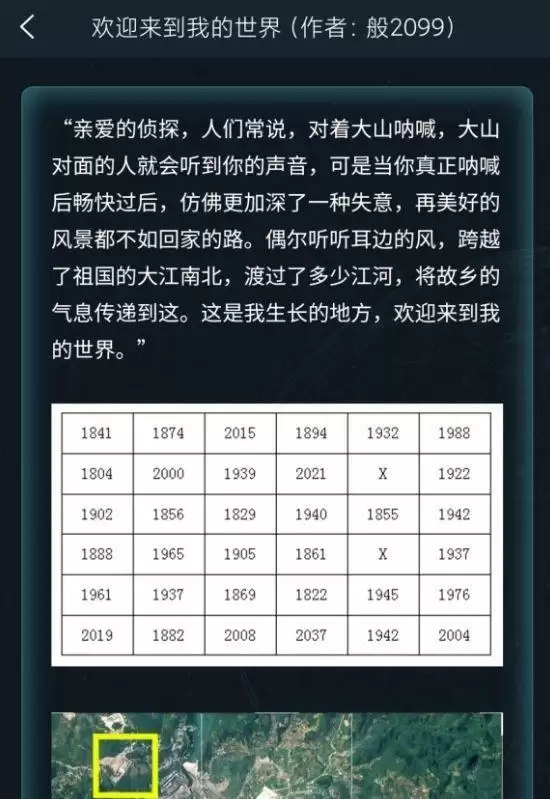 欢迎来到我的世界（作者：般2099）

“亲爱的侦探，人们常说，对着大山呐喊，大山对面的人就会听到你的声音，可是当你真正呐喊后畅快过后，仿佛更加深了一种失意，再美好的风景都不如回家的路。偶尔听听耳边的风，跨越了祖国的大江南北，渡过了多少江河，将故乡的气息传递到这。这是我生长的地方，欢迎来到我的世界。”

| 1841 | 1874 | 2015 | 1894 | 1932 | 1988 |
|---|---|---|---|---|---|
| 1804 | 2000 | 1939 | 2021 | X | 1922 |
| 1902 | 1856 | 1829 | 1940 | 1855 | 1942 |
| 1888 | 1965 | 1905 | 1861 | X | 1937 |
| 1961 | 1937 | 1869 | 1822 | 1945 | 1976 |
| 2019 | 1882 | 2008 | 2037 | 1942 | 2004 |